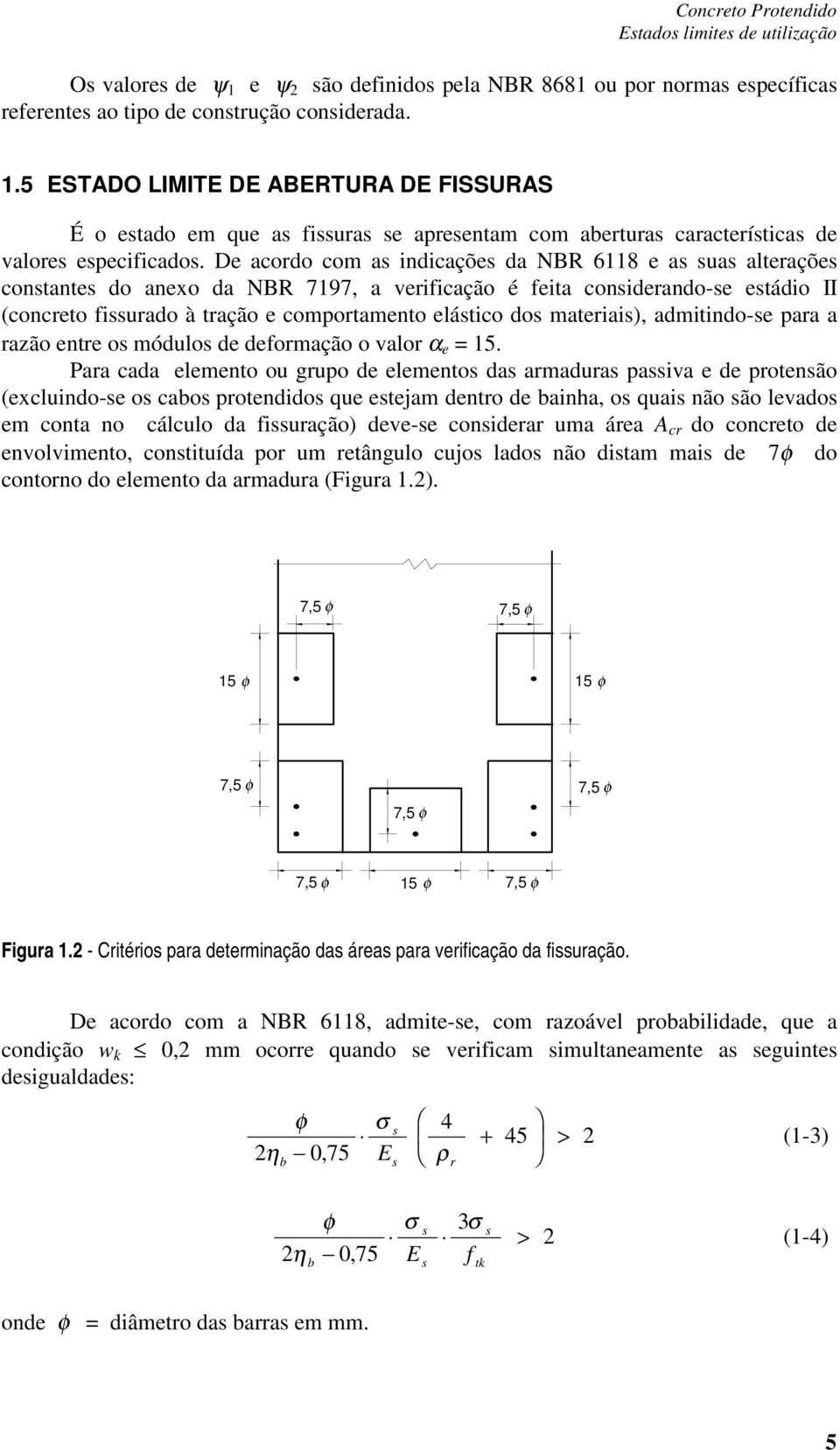 Concreto Protendido
Estados limites de utilização

Os valores de $\psi_1$ e $\psi_2$ são definidos pela NBR 8681 ou por normas específicas referentes ao tipo de construção considerada.

1.5 ESTADO LIMITE DE ABERTURA DE FISSURAS

É o estado em que as fissuras se apresentam com aberturas características de valores especificados. De acordo com as indicações da NBR 6118 e as suas alterações constantes do anexo da NBR 7197, a verificação é feita considerando-se estádio II (concreto fissurado à tração e comportamento elástico dos materiais), admitindo-se para a razão entre os módulos de deformação o valor $\alpha_e = 15$.

Para cada elemento ou grupo de elementos das armaduras passiva e de protensão (excluindo-se os cabos protendidos que estejam dentro de bainha, os quais não são levados em conta no cálculo da fissuração) deve-se considerar uma área $A_{cr}$ do concreto de envolvimento, constituída por um retângulo cujos lados não distam mais de $7\phi$ do contorno do elemento da armadura (Figura 1.2).

7,5 $\phi$ 7,5 $\phi$
15 $\phi$ 15 $\phi$
7,5 $\phi$ 7,5 $\phi$
7,5 $\phi$
7,5 $\phi$ 15 $\phi$ 7,5 $\phi$

Figura 1.2 - Critérios para determinação das áreas para verificação da fissuração.

De acordo com a NBR 6118, admite-se, com razoável probabilidade, que a condição $w_k \leq 0,2$ mm ocorre quando se verificam simultaneamente as seguintes desigualdades:

$\frac{\phi}{2\eta_b - 0,75} \cdot \frac{\sigma_s}{E_s} \left( \frac{4}{\rho_r} + 45 \right) > 2$ (1-3)

$\frac{\phi}{2\eta_b - 0,75} \cdot \frac{\sigma_s}{E_s} \cdot \frac{3\sigma_s}{f_{tk}} > 2$ (1-4)

onde $\phi$ = diâmetro das barras em mm.

5